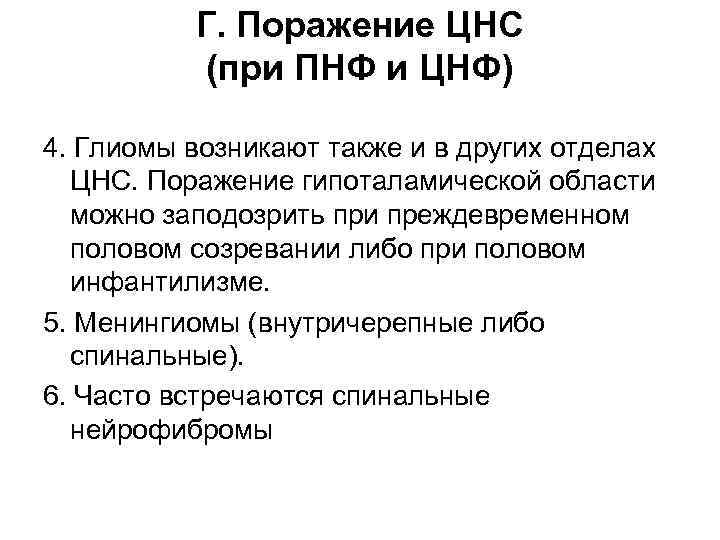 Г. Поражение ЦНС
(при ПНФ и ЦНФ)

4. Глиомы возникают также и в других отделах ЦНС. Поражение гипоталамической области можно заподозрить при преждевременном половом созревании либо при половом инфантилизме.

5. Менингиомы (внутричерепные либо спинальные).

6. Часто встречаются спинальные нейрофибромы